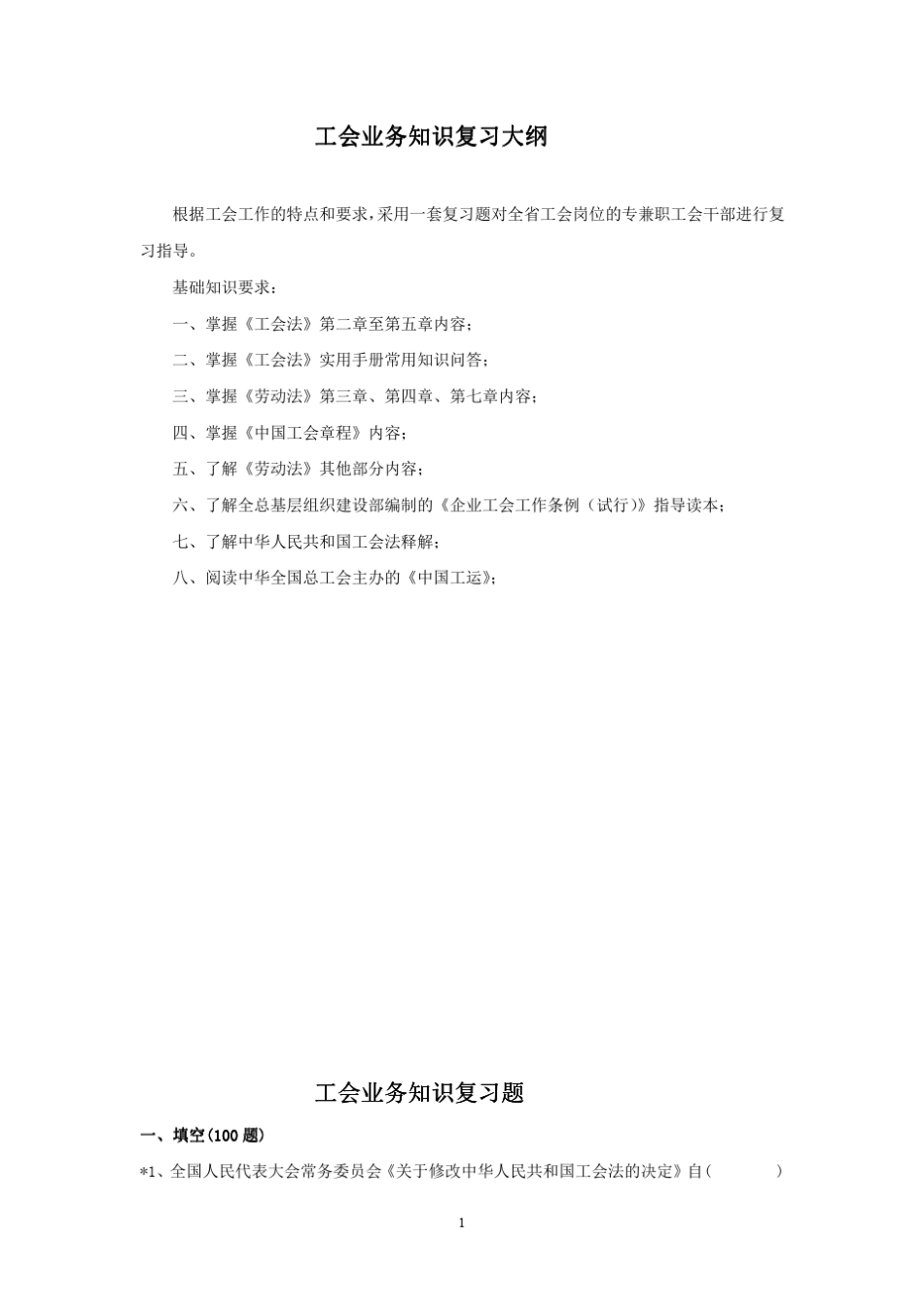 工会业务知识复习大纲

根据工会工作的特点和要求，采用一套复习题对全省工会岗位的专兼职工会干部进行复习指导。

基础知识要求：

一、掌握《工会法》第二章至第五章内容；

二、掌握《工会法》实用手册常用知识问答；

三、掌握《劳动法》第三章、第四章、第七章内容；

四、掌握《中国工会章程》内容；

五、了解《劳动法》其他部分内容；

六、了解全总基层组织建设部编制的《企业工会工作条例（试行）》指导读本；

七、了解中华人民共和国工会法释解；

八、阅读中华全国总工会主办的《中国工运》；

工会业务知识复习题

一、填空(100 题)

*1、全国人民代表大会常务委员会《关于修改中华人民共和国工会法的决定》自(　　　　)

1